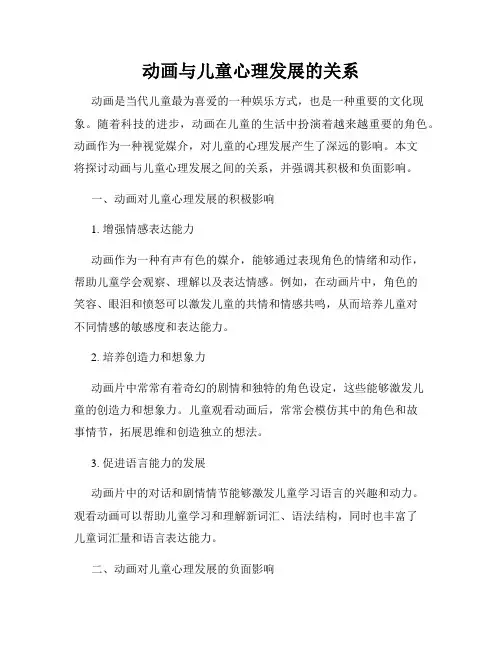 动画与儿童心理发展的关系

动画是当代儿童最为喜爱的一种娱乐方式，也是一种重要的文化现象。随着科技的进步，动画在儿童的生活中扮演着越来越重要的角色。动画作为一种视觉媒介，对儿童的心理发展产生了深远的影响。本文将探讨动画与儿童心理发展之间的关系，并强调其积极和负面影响。

一、动画对儿童心理发展的积极影响

1. 增强情感表达能力

动画作为一种有声有色的媒介，能够通过表现角色的情绪和动作，帮助儿童学会观察、理解以及表达情感。例如，在动画片中，角色的笑容、眼泪和愤怒可以激发儿童的共情和情感共鸣，从而培养儿童对不同情感的敏感度和表达能力。

2. 培养创造力和想象力

动画片中常常有着奇幻的剧情和独特的角色设定，这些能够激发儿童的创造力和想象力。儿童观看动画后，常常会模仿其中的角色和故事情节，拓展思维和创造独立的想法。

3. 促进语言能力的发展

动画片中的对话和剧情情节能够激发儿童学习语言的兴趣和动力。观看动画可以帮助儿童学习和理解新词汇、语法结构，同时也丰富了儿童词汇量和语言表达能力。

二、动画对儿童心理发展的负面影响